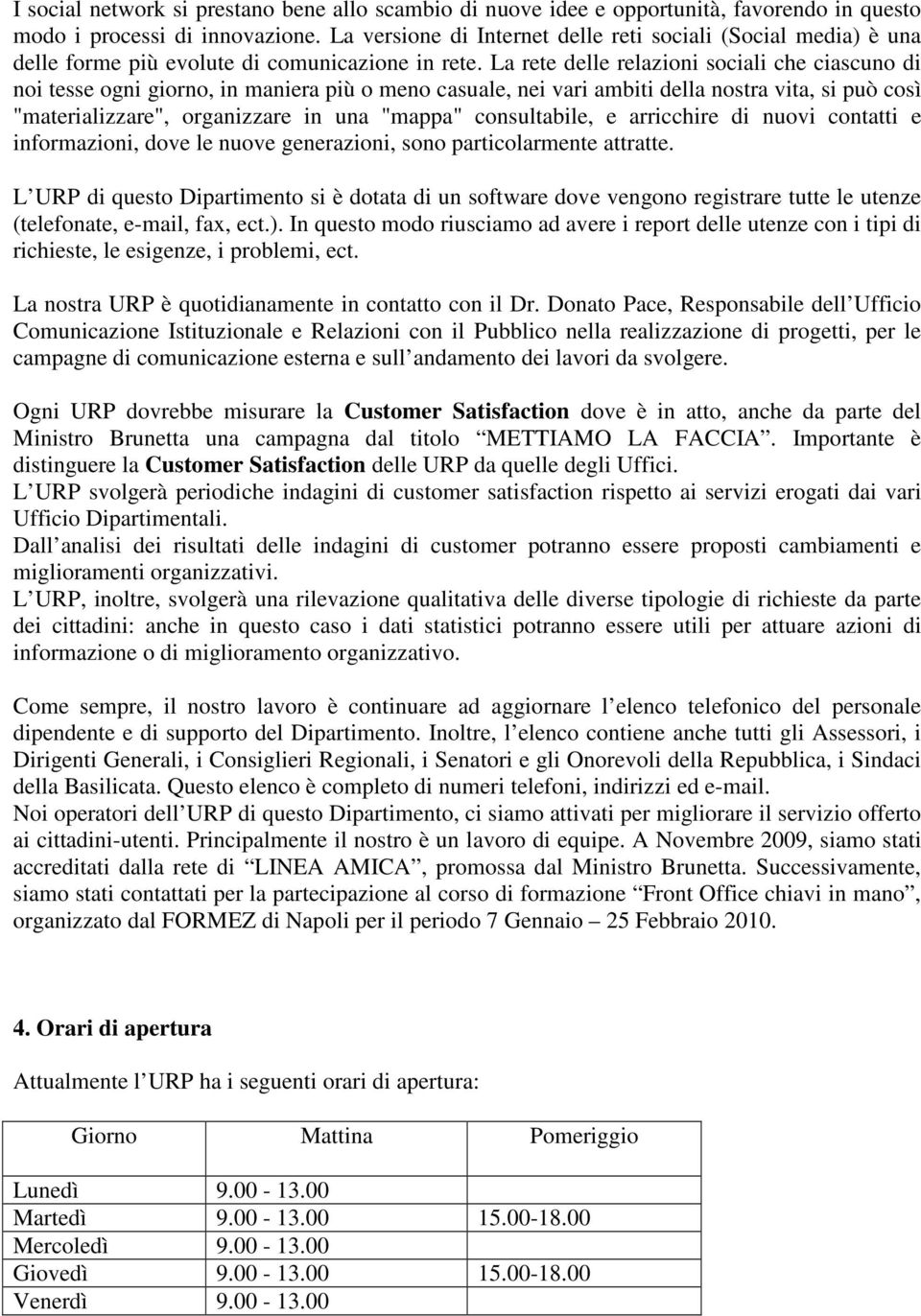 I social network si prestano bene allo scambio di nuove idee e opportunità, favorendo in questo modo i processi di innovazione. La versione di Internet delle reti sociali (Social media) è una delle forme più evolute di comunicazione in rete. La rete delle relazioni sociali che ciascuno di noi tesse ogni giorno, in maniera più o meno casuale, nei vari ambiti della nostra vita, si può così "materializzare", organizzare in una "mappa" consultabile, e arricchire di nuovi contatti e informazioni, dove le nuove generazioni, sono particolarmente attratte.

L URP di questo Dipartimento si è dotata di un software dove vengono registrare tutte le utenze (telefonate, e-mail, fax, ect.). In questo modo riusciamo ad avere i report delle utenze con i tipi di richieste, le esigenze, i problemi, ect.

La nostra URP è quotidianamente in contatto con il Dr. Donato Pace, Responsabile dell Ufficio Comunicazione Istituzionale e Relazioni con il Pubblico nella realizzazione di progetti, per le campagne di comunicazione esterna e sull andamento dei lavori da svolgere.

Ogni URP dovrebbe misurare la Customer Satisfaction dove è in atto, anche da parte del Ministro Brunetta una campagna dal titolo METTIAMO LA FACCIA. Importante è distinguere la Customer Satisfaction delle URP da quelle degli Uffici.
L URP svolgerà periodiche indagini di customer satisfaction rispetto ai servizi erogati dai vari Ufficio Dipartimentali.
Dall analisi dei risultati delle indagini di customer potranno essere proposti cambiamenti e miglioramenti organizzativi.
L URP, inoltre, svolgerà una rilevazione qualitativa delle diverse tipologie di richieste da parte dei cittadini: anche in questo caso i dati statistici potranno essere utili per attuare azioni di informazione o di miglioramento organizzativo.

Come sempre, il nostro lavoro è continuare ad aggiornare l elenco telefonico del personale dipendente e di supporto del Dipartimento. Inoltre, l elenco contiene anche tutti gli Assessori, i Dirigenti Generali, i Consiglieri Regionali, i Senatori e gli Onorevoli della Repubblica, i Sindaci della Basilicata. Questo elenco è completo di numeri telefoni, indirizzi ed e-mail.
Noi operatori dell URP di questo Dipartimento, ci siamo attivati per migliorare il servizio offerto ai cittadini-utenti. Principalmente il nostro è un lavoro di equipe. A Novembre 2009, siamo stati accreditati dalla rete di LINEA AMICA, promossa dal Ministro Brunetta. Successivamente, siamo stati contattati per la partecipazione al corso di formazione Front Office chiavi in mano, organizzato dal FORMEZ di Napoli per il periodo 7 Gennaio 25 Febbraio 2010.

4. Orari di apertura

Attualmente l URP ha i seguenti orari di apertura:

| Giorno | Mattina | Pomeriggio |
|---|---|---|
| Lunedì | 9.00 - 13.00 | |
| Martedì | 9.00 - 13.00 | 15.00-18.00 |
| Mercoledì | 9.00 - 13.00 | |
| Giovedì | 9.00 - 13.00 | 15.00-18.00 |
| Venerdì | 9.00 - 13.00 | |